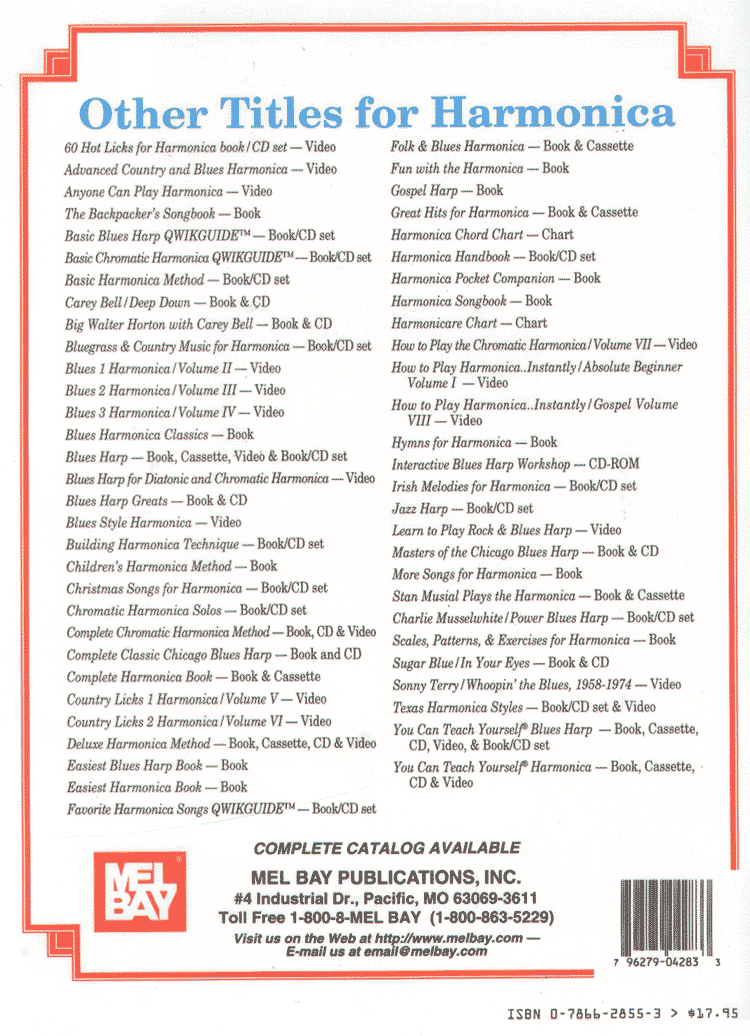 Other Titles for Harmonica

60 Hot Licks for Harmonica book/CD set — Video
Advanced Country and Blues Harmonica — Video
Anyone Can Play Harmonica — Video
The Backpacker's Songbook — Book
Basic Blues Harp QWIKGUIDE™ — Book/CD set
Basic Chromatic Harmonica QWIKGUIDE™ — Book/CD set
Basic Harmonica Method — Book/CD set
Carey Bell/Deep Down — Book & CD
Big Walter Horton with Carey Bell — Book & CD
Bluegrass & Country Music for Harmonica — Book/CD set
Blues 1 Harmonica/Volume II — Video
Blues 2 Harmonica/Volume III — Video
Blues 3 Harmonica/Volume IV — Video
Blues Harmonica Classics — Book
Blues Harp — Book, Cassette, Video & Book/CD set
Blues Harp for Diatonic and Chromatic Harmonica — Video
Blues Harp Greats — Book & CD
Blues Style Harmonica — Video
Building Harmonica Technique — Book/CD set
Children's Harmonica Method — Book
Christmas Songs for Harmonica — Book/CD set
Chromatic Harmonica Solos — Book/CD set
Complete Chromatic Harmonica Method — Book, CD & Video
Complete Classic Chicago Blues Harp — Book and CD
Complete Harmonica Book — Book & Cassette
Country Licks 1 Harmonica/Volume V — Video
Country Licks 2 Harmonica/Volume VI — Video
Deluxe Harmonica Method — Book, Cassette, CD & Video
Easiest Blues Harp Book — Book
Easiest Harmonica Book — Book
Favorite Harmonica Songs QWIKGUIDE™ — Book/CD set

Folk & Blues Harmonica — Book & Cassette
Fun with the Harmonica — Book
Gospel Harp — Book
Great Hits for Harmonica — Book & Cassette
Harmonica Chord Chart — Chart
Harmonica Handbook — Book/CD set
Harmonica Pocket Companion — Book
Harmonica Songbook — Book
Harmonicare Chart — Chart
How to Play the Chromatic Harmonica/Volume VII — Video
How to Play Harmonica..Instantly/Absolute Beginner Volume I — Video
How to Play Harmonica..Instantly/Gospel Volume VIII — Video
Hymns for Harmonica — Book
Interactive Blues Harp Workshop — CD-ROM
Irish Melodies for Harmonica — Book/CD set
Jazz Harp — Book/CD set
Learn to Play Rock & Blues Harp — Video
Masters of the Chicago Blues Harp — Book & CD
More Songs for Harmonica — Book
Stan Musial Plays the Harmonica — Book & Cassette
Charlie Musselwhite/Power Blues Harp — Book/CD set
Scales, Patterns, & Exercises for Harmonica — Book
Sugar Blue/In Your Eyes — Book & CD
Sonny Terry/Whoopin' the Blues, 1958-1974 — Video
Texas Harmonica Styles — Book/CD set & Video
You Can Teach Yourself® Blues Harp — Book, Cassette, CD, Video, & Book/CD set
You Can Teach Yourself® Harmonica — Book, Cassette, CD & Video

COMPLETE CATALOG AVAILABLE

MEL BAY

MEL BAY PUBLICATIONS, INC.
#4 Industrial Dr., Pacific, MO 63069-3611
Toll Free 1-800-8-MEL BAY (1-800-863-5229)
Visit us on the Web at http://www.melbay.com — E-mail us at email@melbay.com

7 96279-04283 3

ISBN 0-7866-2855-3 > $17.95